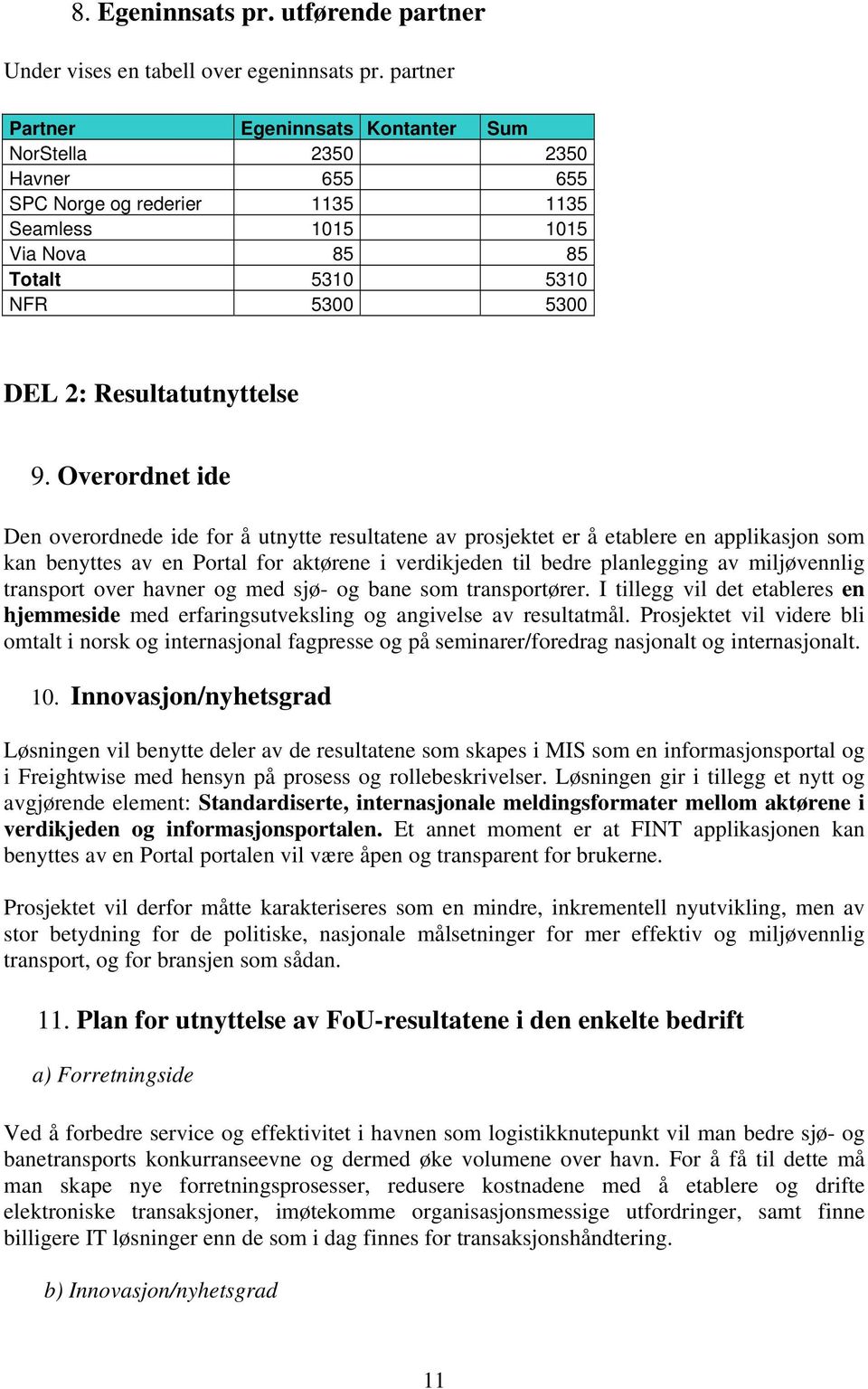 8. Egeninnsats pr. utførende partner

Under vises en tabell over egeninnsats pr. partner

| Partner | Egeninnsats | Kontanter | Sum |
|---|---|---|---|
| NorStella | 2350 | | 2350 |
| Havner | 655 | | 655 |
| SPC Norge og rederier | 1135 | | 1135 |
| Seamless | 1015 | | 1015 |
| Via Nova | 85 | | 85 |
| Totalt | 5310 | | 5310 |
| NFR | 5300 | | 5300 |

DEL 2: Resultatutnyttelse

9. Overordnet ide

Den overordnede ide for å utnytte resultatene av prosjektet er å etablere en applikasjon som kan benyttes av en Portal for aktørene i verdikjeden til bedre planlegging av miljøvennlig transport over havner og med sjø- og bane som transportører. I tillegg vil det etableres en hjemmeside med erfaringsutveksling og angivelse av resultatmål. Prosjektet vil videre bli omtalt i norsk og internasjonal fagpresse og på seminarer/foredrag nasjonalt og internasjonalt.

10. Innovasjon/nyhetsgrad

Løsningen vil benytte deler av de resultatene som skapes i MIS som en informasjonsportal og i Freightwise med hensyn på prosess og rollebeskrivelser. Løsningen gir i tillegg et nytt og avgjørende element: Standardiserte, internasjonale meldingsformater mellom aktørene i verdikjeden og informasjonsportalen. Et annet moment er at FINT applikasjonen kan benyttes av en Portal portalen vil være åpen og transparent for brukerne.

Prosjektet vil derfor måtte karakteriseres som en mindre, inkrementell nyutvikling, men av stor betydning for de politiske, nasjonale målsetninger for mer effektiv og miljøvennlig transport, og for bransjen som sådan.

11. Plan for utnyttelse av FoU-resultatene i den enkelte bedrift

a) Forretningside

Ved å forbedre service og effektivitet i havnen som logistikknutepunkt vil man bedre sjø- og banetransports konkurranseevne og dermed øke volumene over havn. For å få til dette må man skape nye forretningsprosesser, redusere kostnadene med å etablere og drifte elektroniske transaksjoner, imøtekomme organisasjonsmessige utfordringer, samt finne billigere IT løsninger enn de som i dag finnes for transaksjonshåndtering.

b) Innovasjon/nyhetsgrad

11